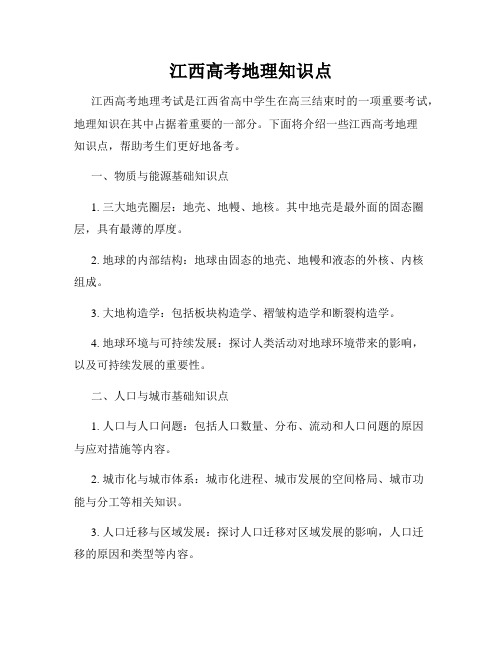 江西高考地理知识点

江西高考地理考试是江西省高中学生在高三结束时的一项重要考试，地理知识在其中占据着重要的一部分。下面将介绍一些江西高考地理知识点，帮助考生们更好地备考。

一、物质与能源基础知识点

1. 三大地壳圈层：地壳、地幔、地核。其中地壳是最外面的固态圈层，具有最薄的厚度。

2. 地球的内部结构：地球由固态的地壳、地幔和液态的外核、内核组成。

3. 大地构造学：包括板块构造学、褶皱构造学和断裂构造学。

4. 地球环境与可持续发展：探讨人类活动对地球环境带来的影响，以及可持续发展的重要性。

二、人口与城市基础知识点

1. 人口与人口问题：包括人口数量、分布、流动和人口问题的原因与应对措施等内容。

2. 城市化与城市体系：城市化进程、城市发展的空间格局、城市功能与分工等相关知识。

3. 人口迁移与区域发展：探讨人口迁移对区域发展的影响，人口迁移的原因和类型等内容。